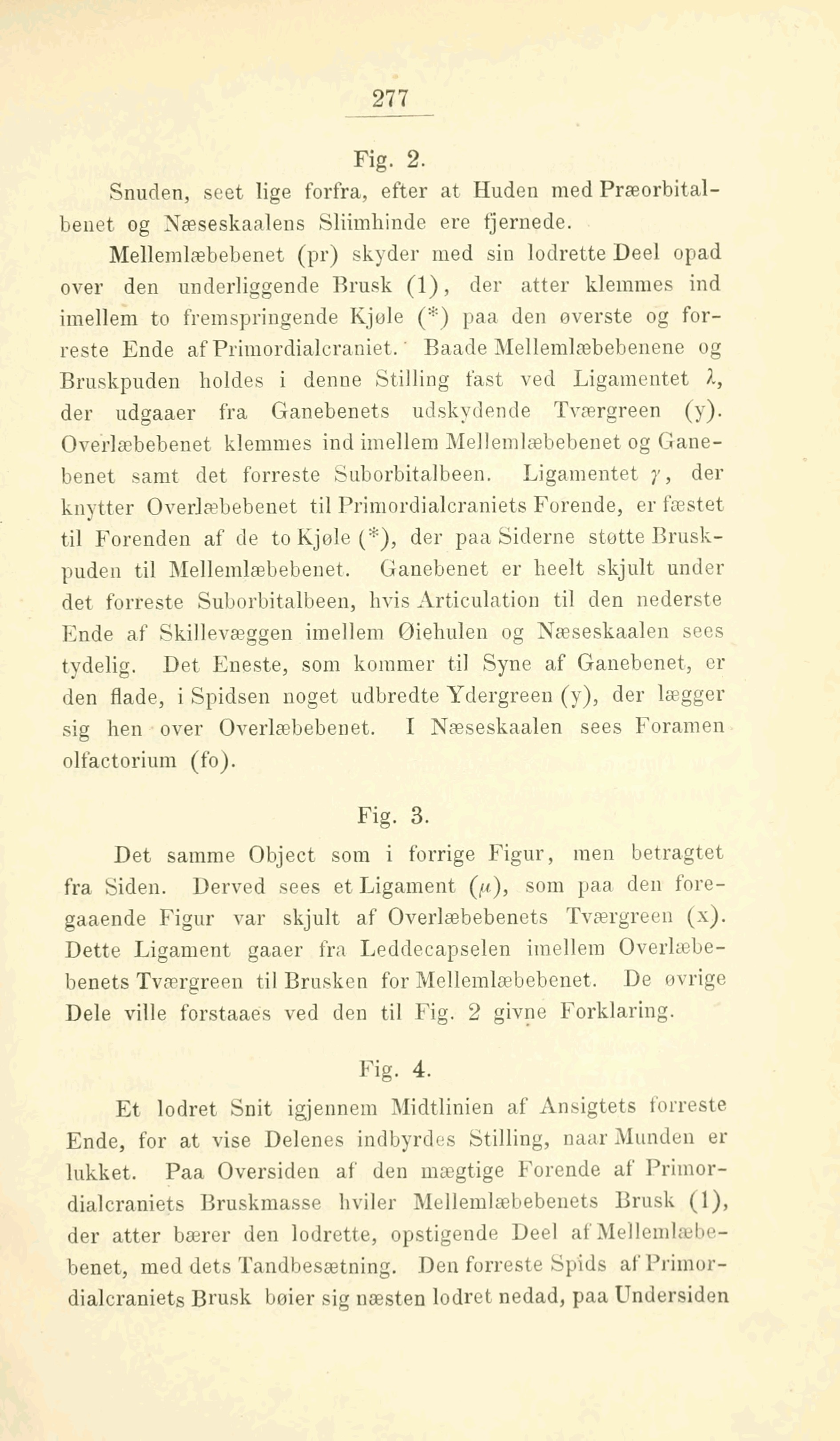 277

Fig. 2.

Snuden, seet lige forfra, efter at Huden med Præorbitalbenet og Næseskaalens Sliimhinde ere fjernede.

Mellemlæbebenet (pr) skyder med sin lodrette Deel opad over den underliggende Brusk (1), der atter klemmes ind imellem to fremspringende Kjøle (*) paa den øverste og forreste Ende af Primordialcraniet. Baade Mellemlæbebenene og Bruskpuden holdes i denne Stilling fast ved Ligamentet $\lambda$, der udgaaer fra Ganebenets udskydende Tværgreen (y). Overlæbebenet klemmes ind imellem Mellemlæbebenet og Ganebenet samt det forreste Suborbitalbeen. Ligamentet $\gamma$, der knytter Overlæbebenet til Primordialcraniets Forende, er fæstet til Forenden af de to Kjøle (*), der paa Siderne støtte Bruskpuden til Mellemlæbebenet. Ganebenet er heelt skjult under det forreste Suborbitalbeen, hvis Articulation til den nederste Ende af Skillevæggen imellem Øiehulen og Næseskaalen sees tydelig. Det Eneste, som kommer til Syne af Ganebenet, er den flade, i Spidsen noget udbredte Ydergreen (y), der lægger sig hen over Overlæbebenet. I Næseskaalen sees Foramen olfactorium (fo).

Fig. 3.

Det samme Object som i forrige Figur, men betragtet fra Siden. Derved sees et Ligament ($\mu$), som paa den foregaaende Figur var skjult af Overlæbebenets Tværgreen (x). Dette Ligament gaaer fra Leddecapselen imellem Overlæbebenets Tværgreen til Brusken for Mellemlæbebenet. De øvrige Dele ville forstaaes ved den til Fig. 2 givne Forklaring.

Fig. 4.

Et lodret Snit igjennem Midtlinien af Ansigtets forreste Ende, for at vise Delenes indbyrdes Stilling, naar Munden er lukket. Paa Oversiden af den mægtige Forende af Primordialcraniets Bruskmasse hviler Mellemlæbebenets Brusk (1), der atter bærer den lodrette, opstigende Deel af Mellemlæbebenet, med dets Tandbesætning. Den forreste Spids af Primordialcraniets Brusk bøier sig næsten lodret nedad, paa Undersiden